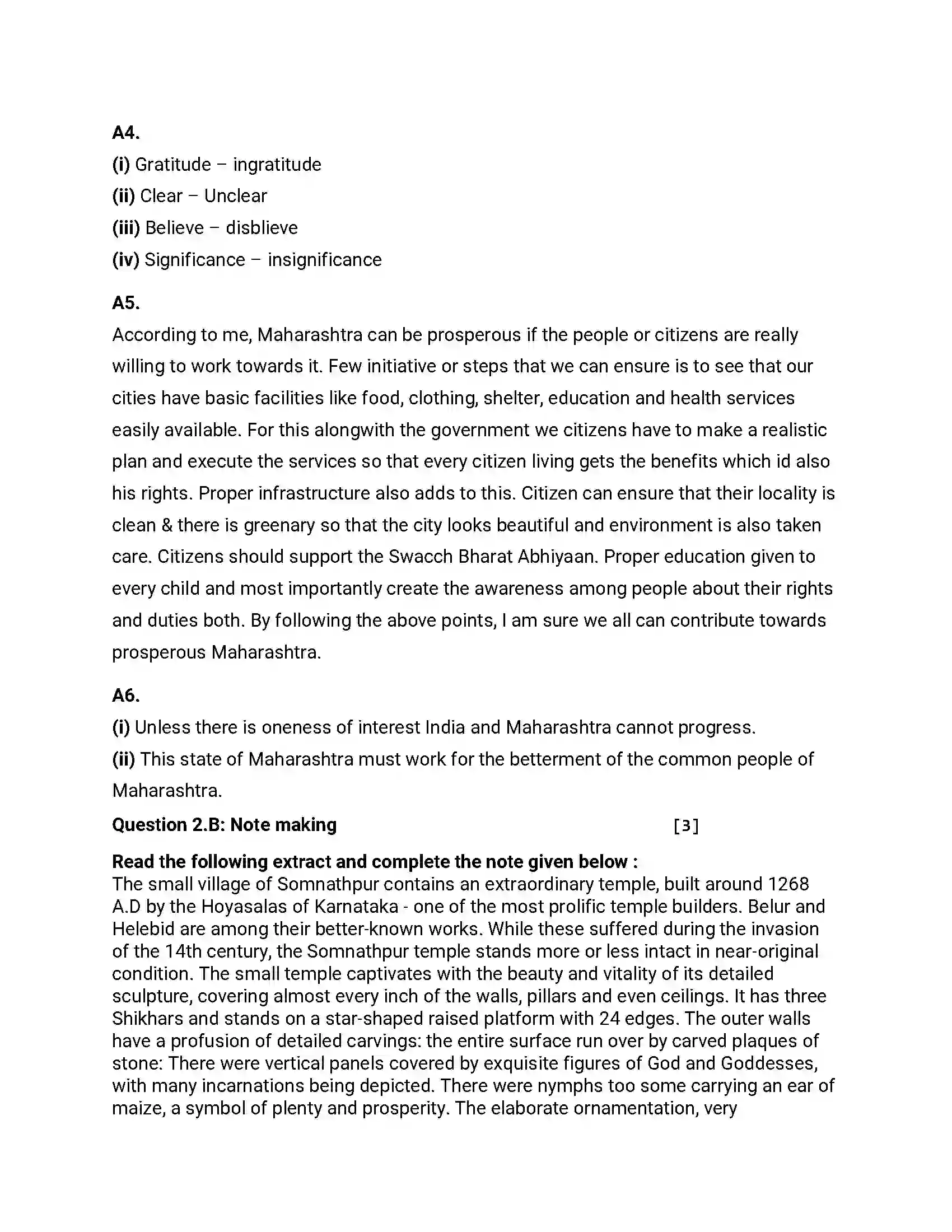 A4.

(i) Gratitude – ingratitude

(ii) Clear – Unclear

(iii) Believe – disblieve

(iv) Significance – insignificance

A5.

According to me, Maharashtra can be prosperous if the people or citizens are really willing to work towards it. Few initiative or steps that we can ensure is to see that our cities have basic facilities like food, clothing, shelter, education and health services easily available. For this alongwith the government we citizens have to make a realistic plan and execute the services so that every citizen living gets the benefits which id also his rights. Proper infrastructure also adds to this. Citizen can ensure that their locality is clean & there is greenary so that the city looks beautiful and environment is also taken care. Citizens should support the Swacch Bharat Abhiyaan. Proper education given to every child and most importantly create the awareness among people about their rights and duties both. By following the above points, I am sure we all can contribute towards prosperous Maharashtra.

A6.

(i) Unless there is oneness of interest India and Maharashtra cannot progress.

(ii) This state of Maharashtra must work for the betterment of the common people of Maharashtra.

Question 2.B: Note making [3]

Read the following extract and complete the note given below :

The small village of Somnathpur contains an extraordinary temple, built around 1268 A.D by the Hoyasalas of Karnataka - one of the most prolific temple builders. Belur and Helebid are among their better-known works. While these suffered during the invasion of the 14th century, the Somnathpur temple stands more or less intact in near-original condition. The small temple captivates with the beauty and vitality of its detailed sculpture, covering almost every inch of the walls, pillars and even ceilings. It has three Shikhars and stands on a star-shaped raised platform with 24 edges. The outer walls have a profusion of detailed carvings: the entire surface run over by carved plaques of stone: There were vertical panels covered by exquisite figures of God and Goddesses, with many incarnations being depicted. There were nymphs too some carrying an ear of maize, a symbol of plenty and prosperity. The elaborate ornamentation, very